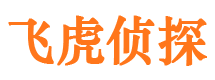 飞虎侦探